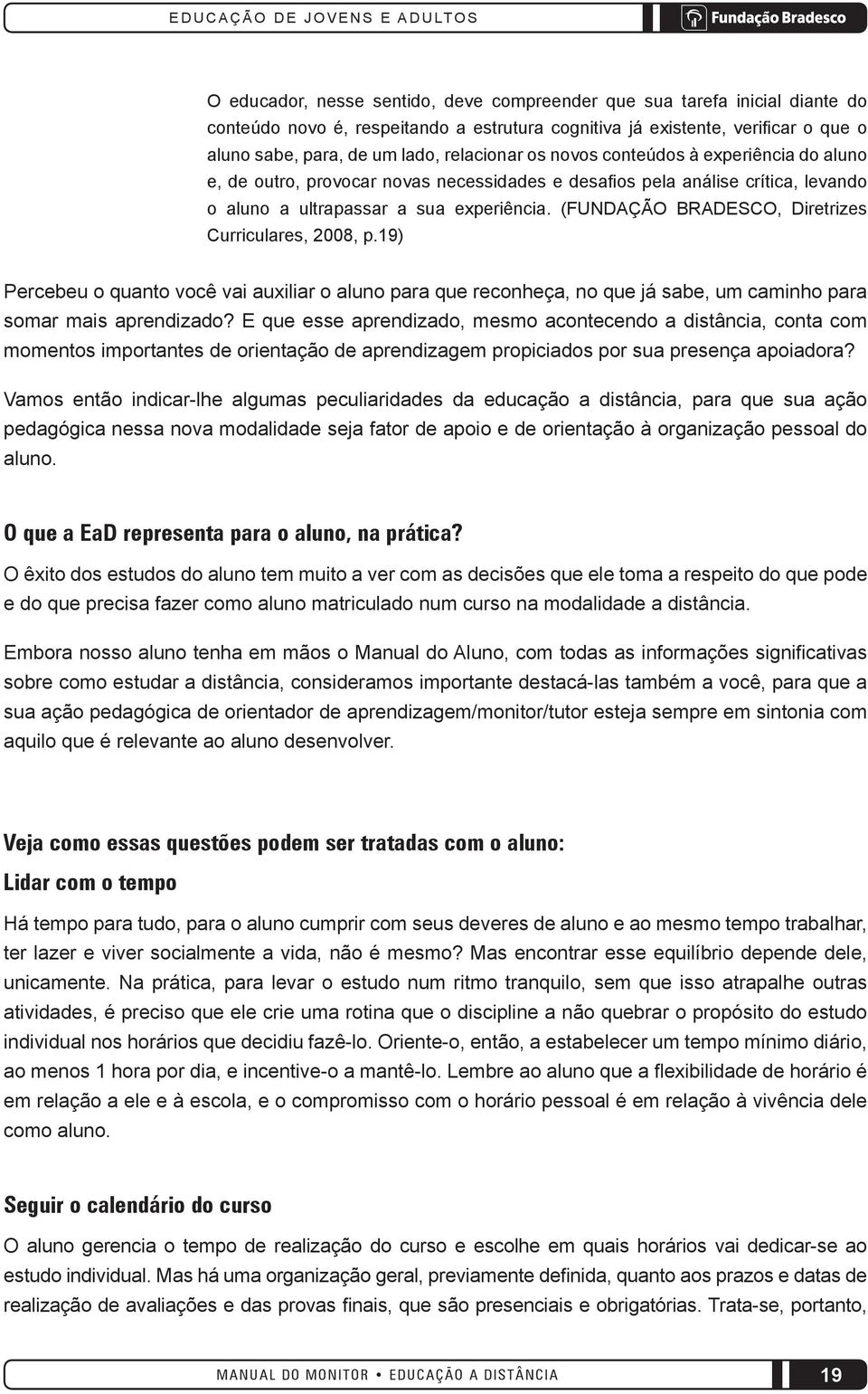 EDUCAÇÃO DE JOVENS E ADULTOS

Fundação Bradesco

O educador, nesse sentido, deve compreender que sua tarefa inicial diante do conteúdo novo é, respeitando a estrutura cognitiva já existente, verificar o que o aluno sabe, para, de um lado, relacionar os novos conteúdos à experiência do aluno e, de outro, provocar novas necessidades e desafios pela análise crítica, levando o aluno a ultrapassar a sua experiência. (FUNDAÇÃO BRADESCO, Diretrizes Curriculares, 2008, p.19)

Percebeu o quanto você vai auxiliar o aluno para que reconheça, no que já sabe, um caminho para somar mais aprendizado? E que esse aprendizado, mesmo acontecendo a distância, conta com momentos importantes de orientação de aprendizagem propiciados por sua presença apoiadora?

Vamos então indicar-lhe algumas peculiaridades da educação a distância, para que sua ação pedagógica nessa nova modalidade seja fator de apoio e de orientação à organização pessoal do aluno.

O que a EaD representa para o aluno, na prática?

O êxito dos estudos do aluno tem muito a ver com as decisões que ele toma a respeito do que pode e do que precisa fazer como aluno matriculado num curso na modalidade a distância.

Embora nosso aluno tenha em mãos o Manual do Aluno, com todas as informações significativas sobre como estudar a distância, consideramos importante destacá-las também a você, para que a sua ação pedagógica de orientador de aprendizagem/monitor/tutor esteja sempre em sintonia com aquilo que é relevante ao aluno desenvolver.

Veja como essas questões podem ser tratadas com o aluno:

Lidar com o tempo

Há tempo para tudo, para o aluno cumprir com seus deveres de aluno e ao mesmo tempo trabalhar, ter lazer e viver socialmente a vida, não é mesmo? Mas encontrar esse equilíbrio depende dele, unicamente. Na prática, para levar o estudo num ritmo tranquilo, sem que isso atrapalhe outras atividades, é preciso que ele crie uma rotina que o discipline a não quebrar o propósito do estudo individual nos horários que decidiu fazê-lo. Oriente-o, então, a estabelecer um tempo mínimo diário, ao menos 1 hora por dia, e incentive-o a mantê-lo. Lembre ao aluno que a flexibilidade de horário é em relação a ele e à escola, e o compromisso com o horário pessoal é em relação à vivência dele como aluno.

Seguir o calendário do curso

O aluno gerencia o tempo de realização do curso e escolhe em quais horários vai dedicar-se ao estudo individual. Mas há uma organização geral, previamente definida, quanto aos prazos e datas de realização de avaliações e das provas finais, que são presenciais e obrigatórias. Trata-se, portanto,

MANUAL DO MONITOR • EDUCAÇÃO A DISTÂNCIA

19